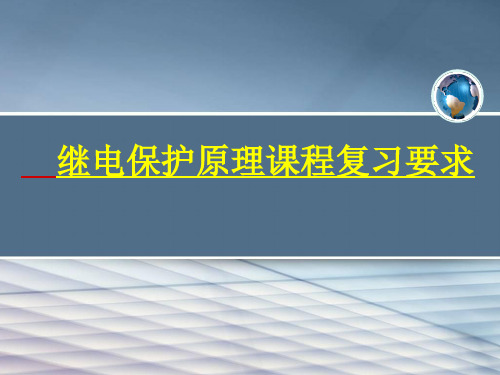 继电保护原理课程复习要求